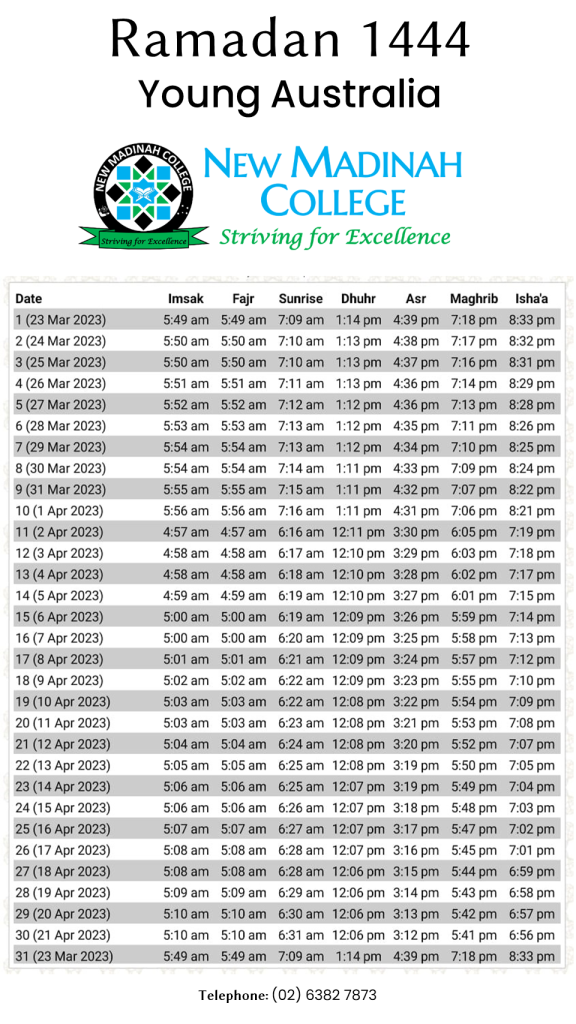 Ramadan 1444
Young Australia

NEW MADINAH COLLEGE
Striving for Excellence

NEW MADINAH COLLEGE
Striving for Excellence

| Date | Imsak | Fajr | Sunrise | Dhuhr | Asr | Maghrib | Isha'a |
|---|---|---|---|---|---|---|---|
| 1 (23 Mar 2023) | 5:49 am | 5:49 am | 7:09 am | 1:14 pm | 4:39 pm | 7:18 pm | 8:33 pm |
| 2 (24 Mar 2023) | 5:50 am | 5:50 am | 7:10 am | 1:13 pm | 4:38 pm | 7:17 pm | 8:32 pm |
| 3 (25 Mar 2023) | 5:50 am | 5:50 am | 7:10 am | 1:13 pm | 4:37 pm | 7:16 pm | 8:31 pm |
| 4 (26 Mar 2023) | 5:51 am | 5:51 am | 7:11 am | 1:13 pm | 4:36 pm | 7:14 pm | 8:29 pm |
| 5 (27 Mar 2023) | 5:52 am | 5:52 am | 7:12 am | 1:12 pm | 4:36 pm | 7:13 pm | 8:28 pm |
| 6 (28 Mar 2023) | 5:53 am | 5:53 am | 7:13 am | 1:12 pm | 4:35 pm | 7:11 pm | 8:26 pm |
| 7 (29 Mar 2023) | 5:54 am | 5:54 am | 7:13 am | 1:12 pm | 4:34 pm | 7:10 pm | 8:25 pm |
| 8 (30 Mar 2023) | 5:54 am | 5:54 am | 7:14 am | 1:11 pm | 4:33 pm | 7:09 pm | 8:24 pm |
| 9 (31 Mar 2023) | 5:55 am | 5:55 am | 7:15 am | 1:11 pm | 4:32 pm | 7:07 pm | 8:22 pm |
| 10 (1 Apr 2023) | 5:56 am | 5:56 am | 7:16 am | 1:11 pm | 4:31 pm | 7:06 pm | 8:21 pm |
| 11 (2 Apr 2023) | 4:57 am | 4:57 am | 6:16 am | 12:11 pm | 3:30 pm | 6:05 pm | 7:19 pm |
| 12 (3 Apr 2023) | 4:58 am | 4:58 am | 6:17 am | 12:10 pm | 3:29 pm | 6:03 pm | 7:18 pm |
| 13 (4 Apr 2023) | 4:58 am | 4:58 am | 6:18 am | 12:10 pm | 3:28 pm | 6:02 pm | 7:17 pm |
| 14 (5 Apr 2023) | 4:59 am | 4:59 am | 6:19 am | 12:10 pm | 3:27 pm | 6:01 pm | 7:15 pm |
| 15 (6 Apr 2023) | 5:00 am | 5:00 am | 6:19 am | 12:09 pm | 3:26 pm | 5:59 pm | 7:14 pm |
| 16 (7 Apr 2023) | 5:00 am | 5:00 am | 6:20 am | 12:09 pm | 3:25 pm | 5:58 pm | 7:13 pm |
| 17 (8 Apr 2023) | 5:01 am | 5:01 am | 6:21 am | 12:09 pm | 3:24 pm | 5:57 pm | 7:12 pm |
| 18 (9 Apr 2023) | 5:02 am | 5:02 am | 6:22 am | 12:09 pm | 3:23 pm | 5:55 pm | 7:10 pm |
| 19 (10 Apr 2023) | 5:03 am | 5:03 am | 6:22 am | 12:08 pm | 3:22 pm | 5:54 pm | 7:09 pm |
| 20 (11 Apr 2023) | 5:03 am | 5:03 am | 6:23 am | 12:08 pm | 3:21 pm | 5:53 pm | 7:08 pm |
| 21 (12 Apr 2023) | 5:04 am | 5:04 am | 6:24 am | 12:08 pm | 3:20 pm | 5:52 pm | 7:07 pm |
| 22 (13 Apr 2023) | 5:05 am | 5:05 am | 6:25 am | 12:08 pm | 3:19 pm | 5:50 pm | 7:05 pm |
| 23 (14 Apr 2023) | 5:06 am | 5:06 am | 6:25 am | 12:07 pm | 3:19 pm | 5:49 pm | 7:04 pm |
| 24 (15 Apr 2023) | 5:06 am | 5:06 am | 6:26 am | 12:07 pm | 3:18 pm | 5:48 pm | 7:03 pm |
| 25 (16 Apr 2023) | 5:07 am | 5:07 am | 6:27 am | 12:07 pm | 3:17 pm | 5:47 pm | 7:02 pm |
| 26 (17 Apr 2023) | 5:08 am | 5:08 am | 6:28 am | 12:07 pm | 3:16 pm | 5:45 pm | 7:01 pm |
| 27 (18 Apr 2023) | 5:08 am | 5:08 am | 6:28 am | 12:06 pm | 3:15 pm | 5:44 pm | 6:59 pm |
| 28 (19 Apr 2023) | 5:09 am | 5:09 am | 6:29 am | 12:06 pm | 3:14 pm | 5:43 pm | 6:58 pm |
| 29 (20 Apr 2023) | 5:10 am | 5:10 am | 6:30 am | 12:06 pm | 3:13 pm | 5:42 pm | 6:57 pm |
| 30 (21 Apr 2023) | 5:10 am | 5:10 am | 6:31 am | 12:06 pm | 3:12 pm | 5:41 pm | 6:56 pm |
| 31 (23 Mar 2023) | 5:49 am | 5:49 am | 7:09 am | 1:14 pm | 4:39 pm | 7:18 pm | 8:33 pm |

Telephone: (02) 6382 7873